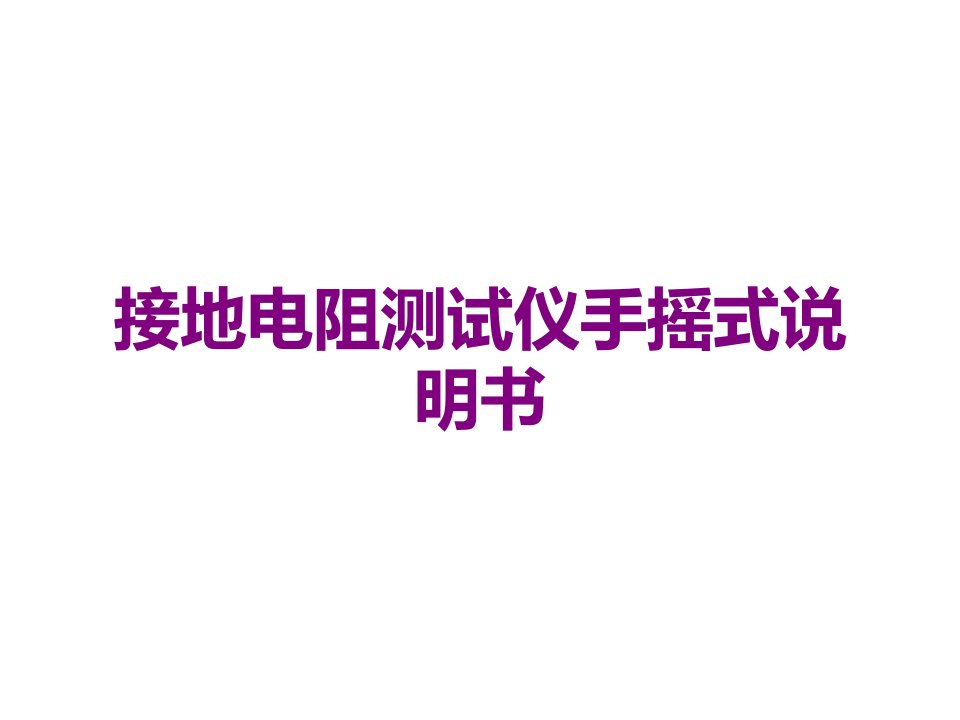 接地电阻测试仪手摇式说明书